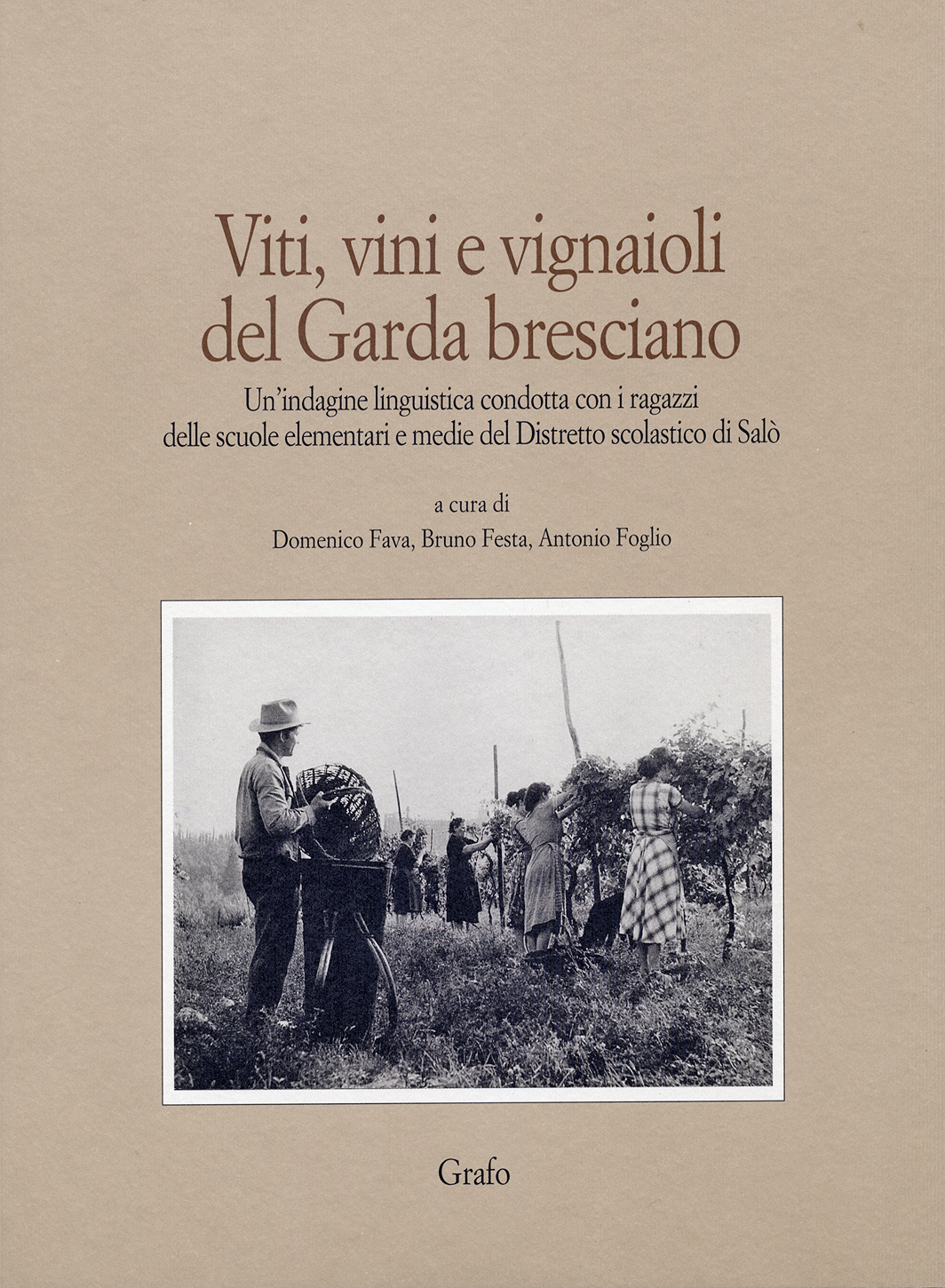 Viti, vini e vignaioli
del Garda bresciano

Un'indagine linguistica condotta con i ragazzi
delle scuole elementari e medie del Distretto scolastico di Salò

a cura di
Domenico Fava, Bruno Festa, Antonio Foglio

Grafo